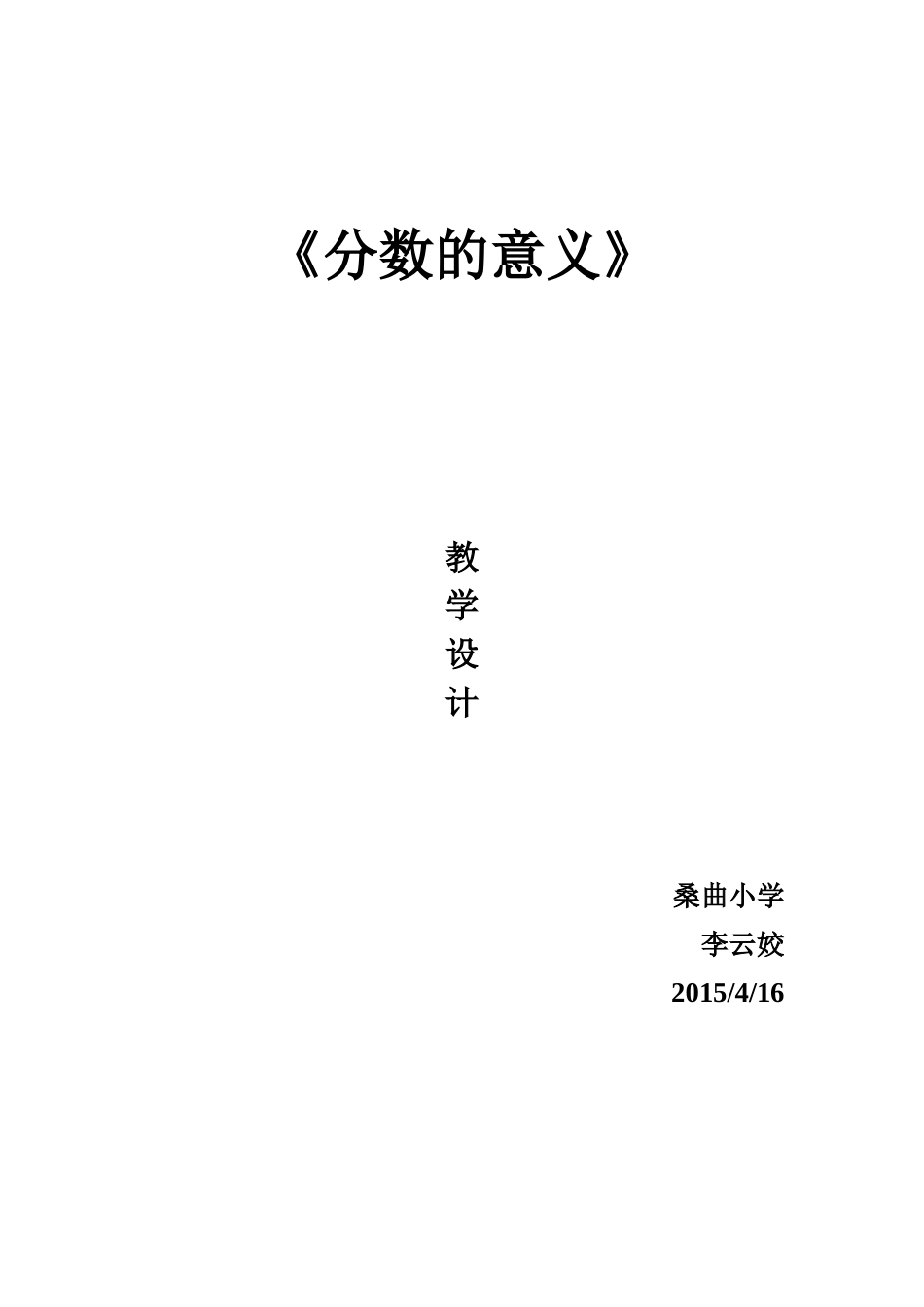 《分数的意义》

教
学
设
计

桑曲小学
李云姣
2015/4/16